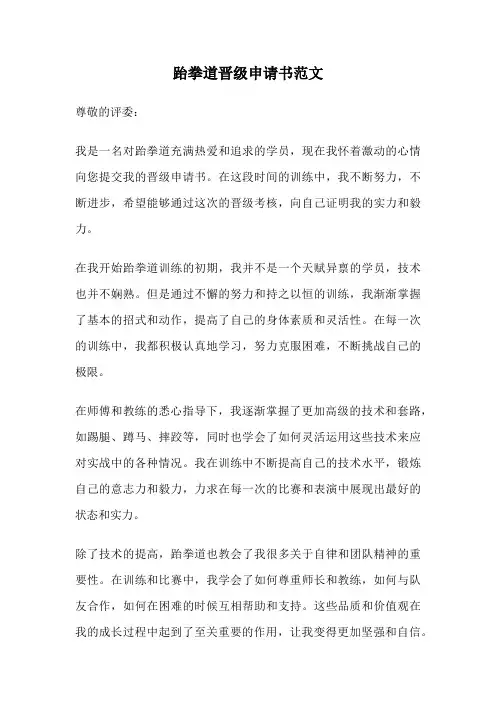 跆拳道晋级申请书范文

尊敬的评委：

我是一名对跆拳道充满热爱和追求的学员，现在我怀着激动的心情向您提交我的晋级申请书。在这段时间的训练中，我不断努力，不断进步，希望能够通过这次的晋级考核，向自己证明我的实力和毅力。

在我开始跆拳道训练的初期，我并不是一个天赋异禀的学员，技术也并不娴熟。但是通过不懈的努力和持之以恒的训练，我渐渐掌握了基本的招式和动作，提高了自己的身体素质和灵活性。在每一次的训练中，我都积极认真地学习，努力克服困难，不断挑战自己的极限。

在师傅和教练的悉心指导下，我逐渐掌握了更加高级的技术和套路，如踢腿、蹲马、摔跤等，同时也学会了如何灵活运用这些技术来应对实战中的各种情况。我在训练中不断提高自己的技术水平，锻炼自己的意志力和毅力，力求在每一次的比赛和表演中展现出最好的状态和实力。

除了技术的提高，跆拳道也教会了我很多关于自律和团队精神的重要性。在训练和比赛中，我学会了如何尊重师长和教练，如何与队友合作，如何在困难的时候互相帮助和支持。这些品质和价值观在我的成长过程中起到了至关重要的作用，让我变得更加坚强和自信。